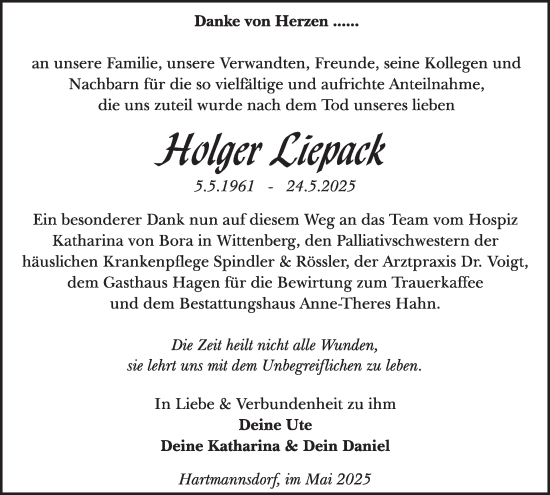 Danke von Herzen ......

an unsere Familie, unsere Verwandten, Freunde, seine Kollegen und Nachbarn für die so vielfältige und aufrichte Anteilnahme, die uns zuteil wurde nach dem Tod unseres lieben

Holger Liepack

5.5.1961 - 24.5.2025

Ein besonderer Dank nun auf diesem Weg an das Team vom Hospiz Katharina von Bora in Wittenberg, den Palliativschwestern der häuslichen Krankenpflege Spindler & Rössler, der Arztpraxis Dr. Voigt, dem Gasthaus Hagen für die Bewirtung zum Trauerkaffee und dem Bestattungshaus Anne-Theres Hahn.

Die Zeit heilt nicht alle Wunden, sie lehrt uns mit dem Unbegreiflichen zu leben.

In Liebe & Verbundenheit zu ihm
Deine Ute
Deine Katharina & Dein Daniel

Hartmannsdorf, im Mai 2025